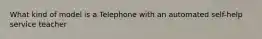 What kind of model is a Telephone with an automated self-help service teacher